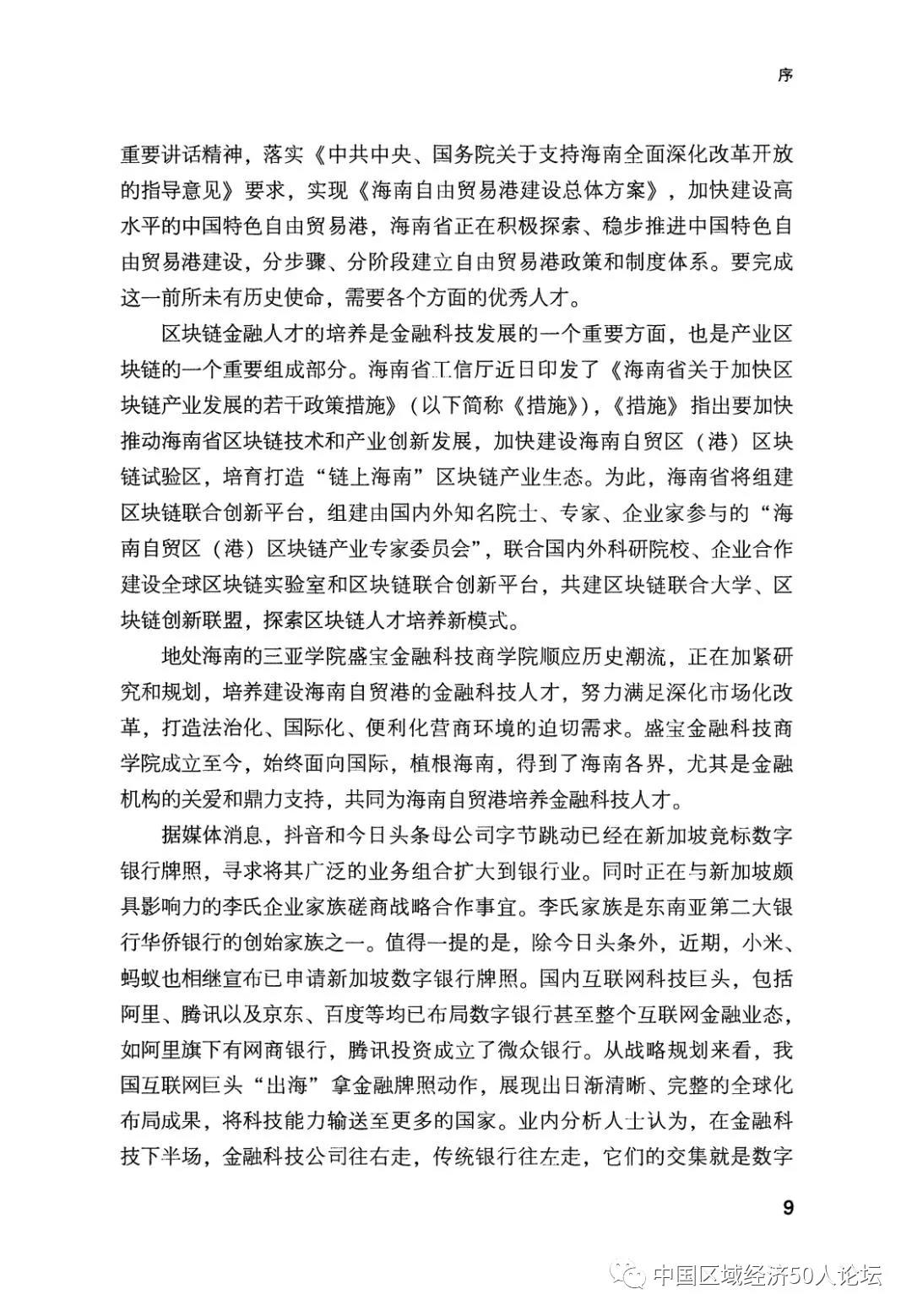 序

重要讲话精神，落实《中共中央、国务院关于支持海南全面深化改革开放的指导意见》要求，实现《海南自由贸易港建设总体方案》，加快建设高水平的中国特色自由贸易港，海南省正在积极探索、稳步推进中国特色自由贸易港建设，分步骤、分阶段建立自由贸易港政策和制度体系。要完成这一前所未有历史使命，需要各个方面的优秀人才。

区块链金融人才的培养是金融科技发展的一个重要方面，也是产业区块链的一个重要组成部分。海南省工信厅近日印发了《海南省关于加快区块链产业发展的若干政策措施》（以下简称《措施》），《措施》指出要加快推动海南省区块链技术和产业创新发展，加快建设海南自贸区（港）区块链试验区，培育打造“链上海南”区块链产业生态。为此，海南省将组建区块链联合创新平台，组建由国内外知名院士、专家、企业家参与的“海南自贸区（港）区块链产业专家委员会”，联合国内外科研院校、企业合作建设全球区块链实验室和区块链联合创新平台，共建区块链联合大学、区块链创新联盟，探索区块链人才培养新模式。

地处海南的三亚学院盛宝金融科技商学院顺应历史潮流，正在加紧研究和规划，培养建设海南自贸港的金融科技人才，努力满足深化市场化改革，打造法治化、国际化、便利化营商环境的迫切需求。盛宝金融科技商学院成立至今，始终面向国际，植根海南，得到了海南各界，尤其是金融机构的关爱和鼎力支持，共同为海南自贸港培养金融科技人才。

据媒体消息，抖音和今日头条母公司字节跳动已经在新加坡竞标数字银行牌照，寻求将其广泛的业务组合扩大到银行业。同时正在与新加坡颇具影响力的李氏企业家族磋商战略合作事宜。李氏家族是东南亚第二大银行华侨银行的创始家族之一。值得一提的是，除今日头条外，近期，小米、蚂蚁也相继宣布已申请新加坡数字银行牌照。国内互联网科技巨头，包括阿里、腾讯以及京东、百度等均已布局数字银行甚至整个互联网金融业态，如阿里旗下有网商银行，腾讯投资成立了微众银行。从战略规划来看，我国互联网巨头“出海”拿金融牌照动作，展现出日渐清晰、完整的全球化布局成果，将科技能力输送至更多的国家。业内分析人士认为，在金融科技下半场，金融科技公司往右走，传统银行往左走，它们的交集就是数字

9

中国区域经济50人论坛